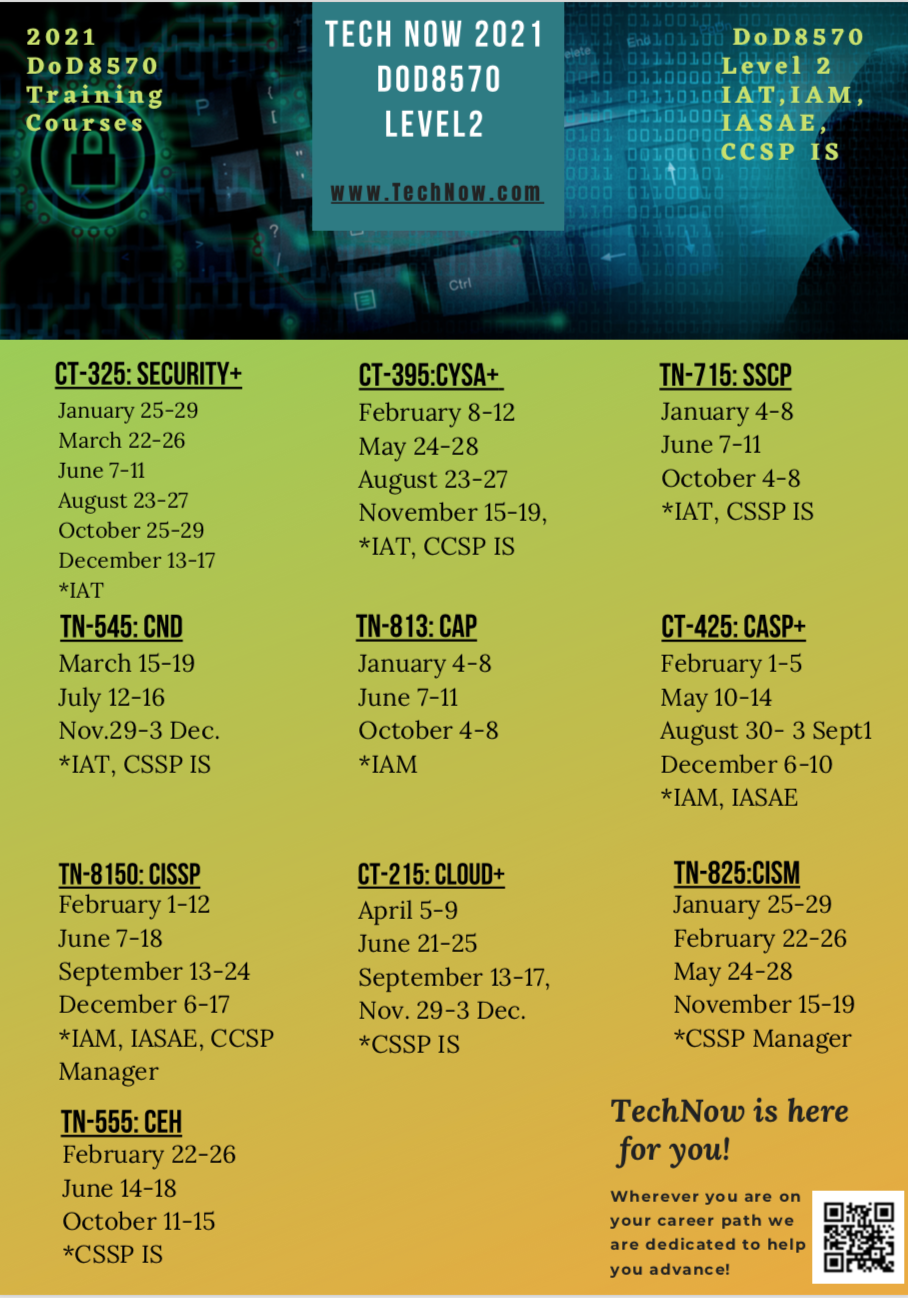 2021
DoD8570
Training
Courses

TECH NOW 2021
DOD8570
LEVEL2

www.TechNow.com

DoD8570
Level 2
IAT,IAM,
IASAE,
CCSP IS

CT-325: SECURITY+
January 25-29
March 22-26
June 7-11
August 23-27
October 25-29
December 13-17
*IAT

TN-545: CND
March 15-19
July 12-16
Nov.29-3 Dec.
*IAT, CSSP IS

TN-8150: CISSP
February 1-12
June 7-18
September 13-24
December 6-17
*IAM, IASAE, CCSP Manager

TN-555: CEH
February 22-26
June 14-18
October 11-15
*CSSP IS

CT-395:CYSA+
February 8-12
May 24-28
August 23-27
November 15-19,
*IAT, CCSP IS

TN-813: CAP
January 4-8
June 7-11
October 4-8
*IAM

CT-215: CLOUD+
April 5-9
June 21-25
September 13-17,
Nov. 29-3 Dec.
*CSSP IS

TN-715: SSCP
January 4-8
June 7-11
October 4-8
*IAT, CSSP IS

CT-425: CASP+
February 1-5
May 10-14
August 30- 3 Sept1
December 6-10
*IAM, IASAE

TN-825:CISM
January 25-29
February 22-26
May 24-28
November 15-19
*CSSP Manager

TechNow is here for you!

Wherever you are on your career path we are dedicated to help you advance!